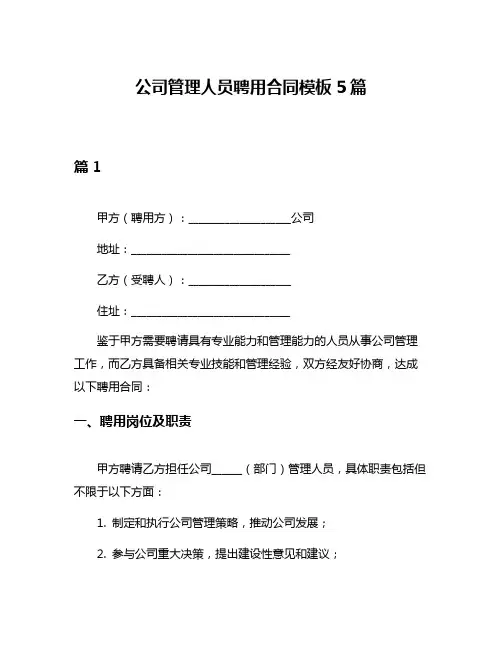 公司管理人员聘用合同模板 5 篇

篇 1

甲方（聘用方）：__________________公司

地址：____________________________

乙方（受聘人）：__________________

住址：____________________________

鉴于甲方需要聘请具有专业能力和管理能力的人员从事公司管理工作，而乙方具备相关专业技能和管理经验，双方经友好协商，达成以下聘用合同：

一、聘用岗位及职责

甲方聘请乙方担任公司_____（部门）管理人员，具体职责包括但不限于以下方面：

1. 制定和执行公司管理策略，推动公司发展；

2. 参与公司重大决策，提出建设性意见和建议；